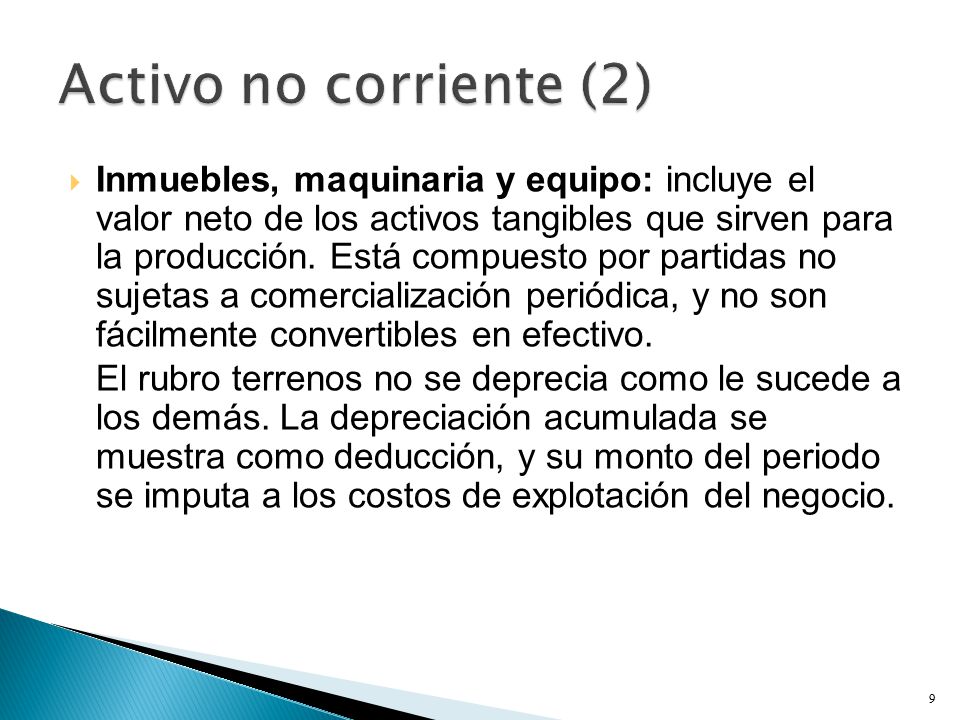 Activo no corriente (2)

Inmuebles, maquinaria y equipo: incluye el valor neto de los activos tangibles que sirven para la producción. Está compuesto por partidas no sujetas a comercialización periódica, y no son fácilmente convertibles en efectivo.

El rubro terrenos no se deprecia como le sucede a los demás. La depreciación acumulada se muestra como deducción, y su monto del periodo se imputa a los costos de explotación del negocio.

9